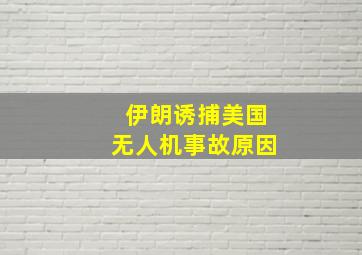 伊朗诱捕美国
无人机事故原因